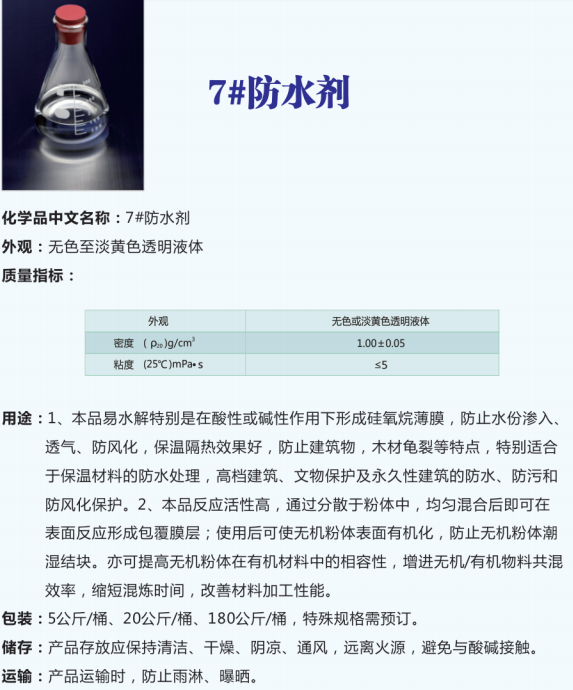 7#防水剂

化学品中文名称：7#防水剂
外观：无色至淡黄色透明液体
质量指标：

| 外观 | 无色或淡黄色透明液体 |
|---|---|
| 密度 （$\rho_{20}$)g/cm$^3$ | 1.00±0.05 |
| 粘度 (25℃)mPa•s | ≤5 |

用途：1、本品易水解特别是在酸性或碱性作用下形成硅氧烷薄膜，防止水份渗入、透气、防风化，保温隔热效果好，防止建筑物，木材龟裂等特点，特别适合于保温材料的防水处理，高档建筑、文物保护及永久性建筑的防水、防污和防风化保护。2、本品反应活性高，通过分散于粉体中，均匀混合后即可在表面反应形成包覆膜层；使用后可使无机粉体表面有机化，防止无机粉体潮湿结块。亦可提高无机粉体在有机材料中的相容性，增进无机/有机物料共混效率，缩短混炼时间，改善材料加工性能。
包装：5公斤/桶、20公斤/桶、180公斤/桶，特殊规格需预订。
储存：产品存放应保持清洁、干燥、阴凉、通风，远离火源，避免与酸碱接触。
运输：产品运输时，防止雨淋、曝晒。